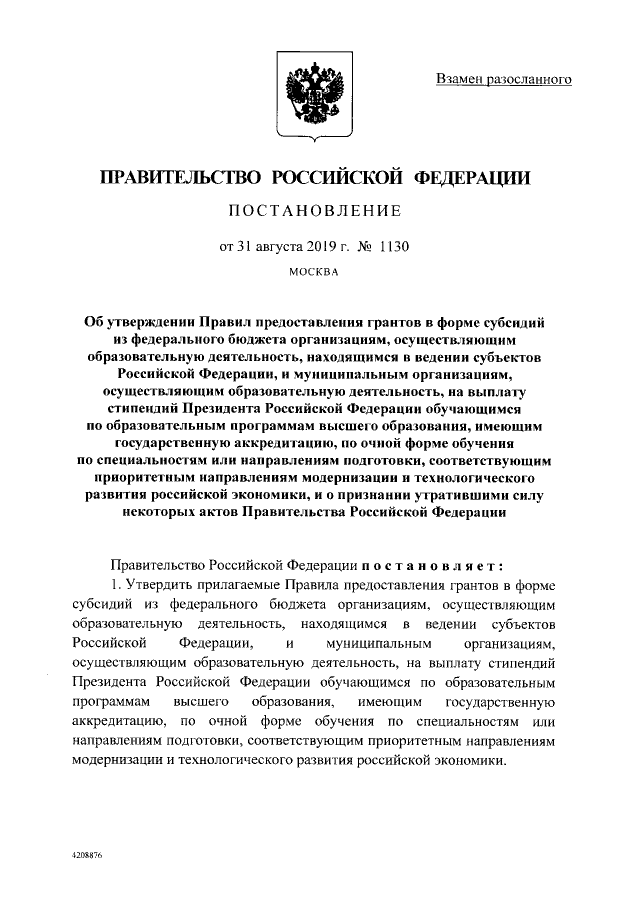 Взамен разосланного

ПРАВИТЕЛЬСТВО РОССИЙСКОЙ ФЕДЕРАЦИИ

ПОСТАНОВЛЕНИЕ

от 31 августа 2019 г. № 1130

МОСКВА

Об утверждении Правил предоставления грантов в форме субсидий из федерального бюджета организациям, осуществляющим образовательную деятельность, находящимся в ведении субъектов Российской Федерации, и муниципальным организациям, осуществляющим образовательную деятельность, на выплату стипендий Президента Российской Федерации обучающимся по образовательным программам высшего образования, имеющим государственную аккредитацию, по очной форме обучения по специальностям или направлениям подготовки, соответствующим приоритетным направлениям модернизации и технологического развития российской экономики, и о признании утратившими силу некоторых актов Правительства Российской Федерации

Правительство Российской Федерации постановляет:

1. Утвердить прилагаемые Правила предоставления грантов в форме субсидий из федерального бюджета организациям, осуществляющим образовательную деятельность, находящимся в ведении субъектов Российской Федерации, и муниципальным организациям, осуществляющим образовательную деятельность, на выплату стипендий Президента Российской Федерации обучающимся по образовательным программам высшего образования, имеющим государственную аккредитацию, по очной форме обучения по специальностям или направлениям подготовки, соответствующим приоритетным направлениям модернизации и технологического развития российской экономики.

4208876